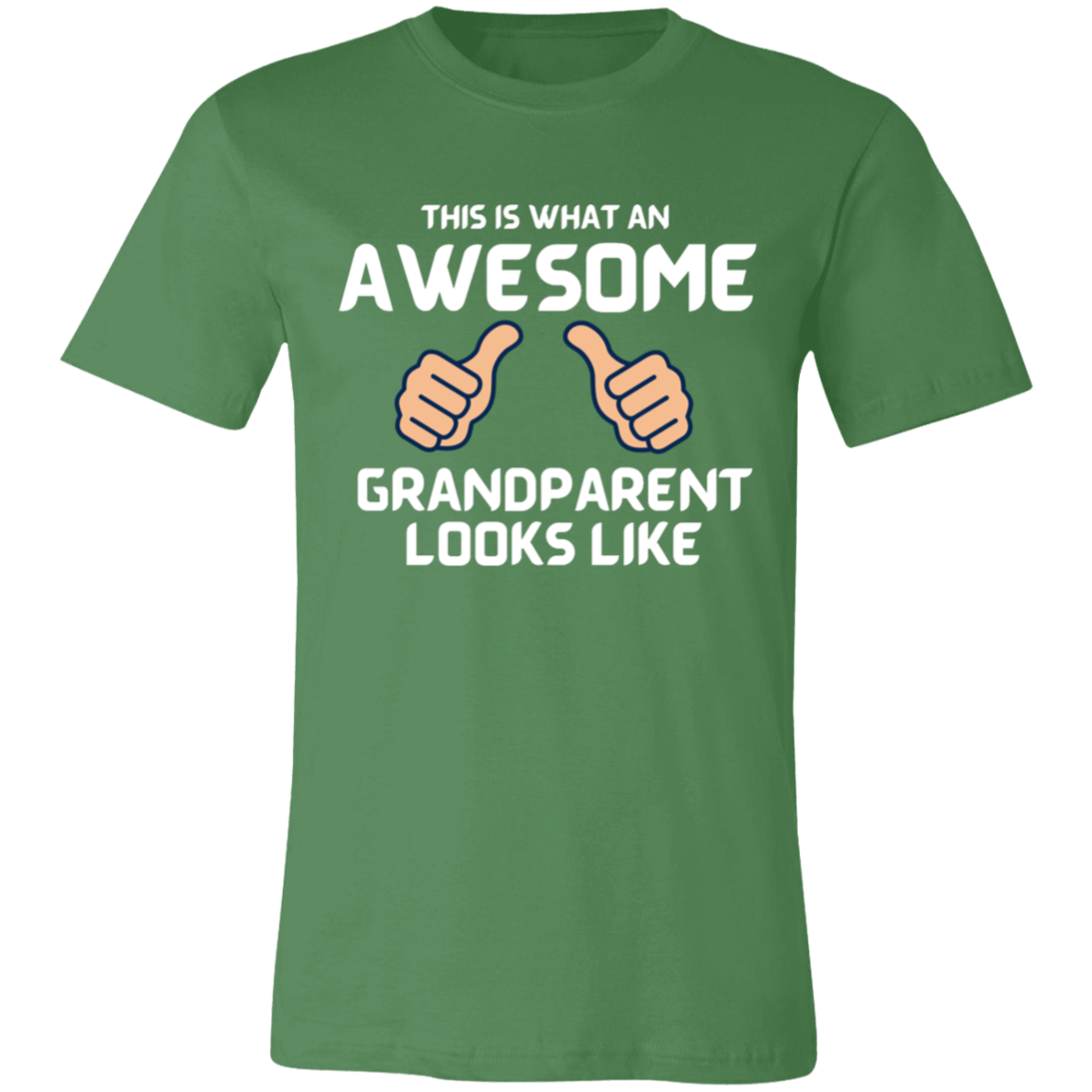 THIS IS WHAT AN
AWESOME
GRANDPARENT
LOOKS LIKE